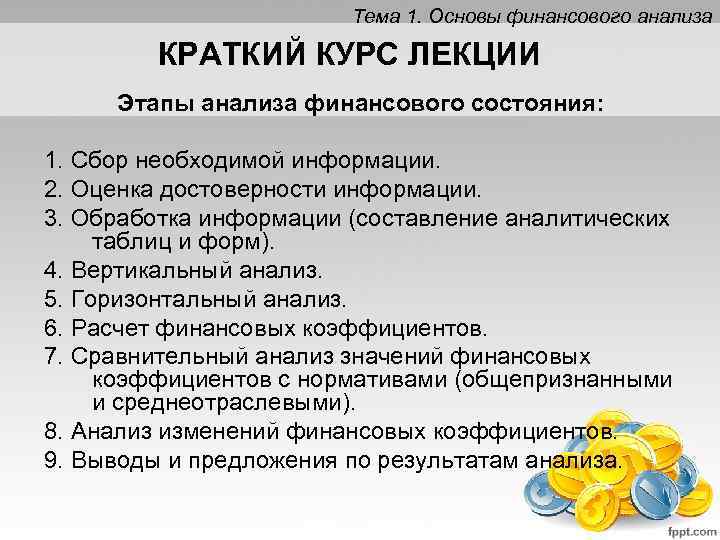 Тема 1. Основы финансового анализа

КРАТКИЙ КУРС ЛЕКЦИИ

Этапы анализа финансового состояния:

1. Сбор необходимой информации.
2. Оценка достоверности информации.
3. Обработка информации (составление аналитических таблиц и форм).
4. Вертикальный анализ.
5. Горизонтальный анализ.
6. Расчет финансовых коэффициентов.
7. Сравнительный анализ значений финансовых коэффициентов с нормативами (общепризнанными и среднеотраслевыми).
8. Анализ изменений финансовых коэффициентов.
9. Выводы и предложения по результатам анализа.

fppt.com